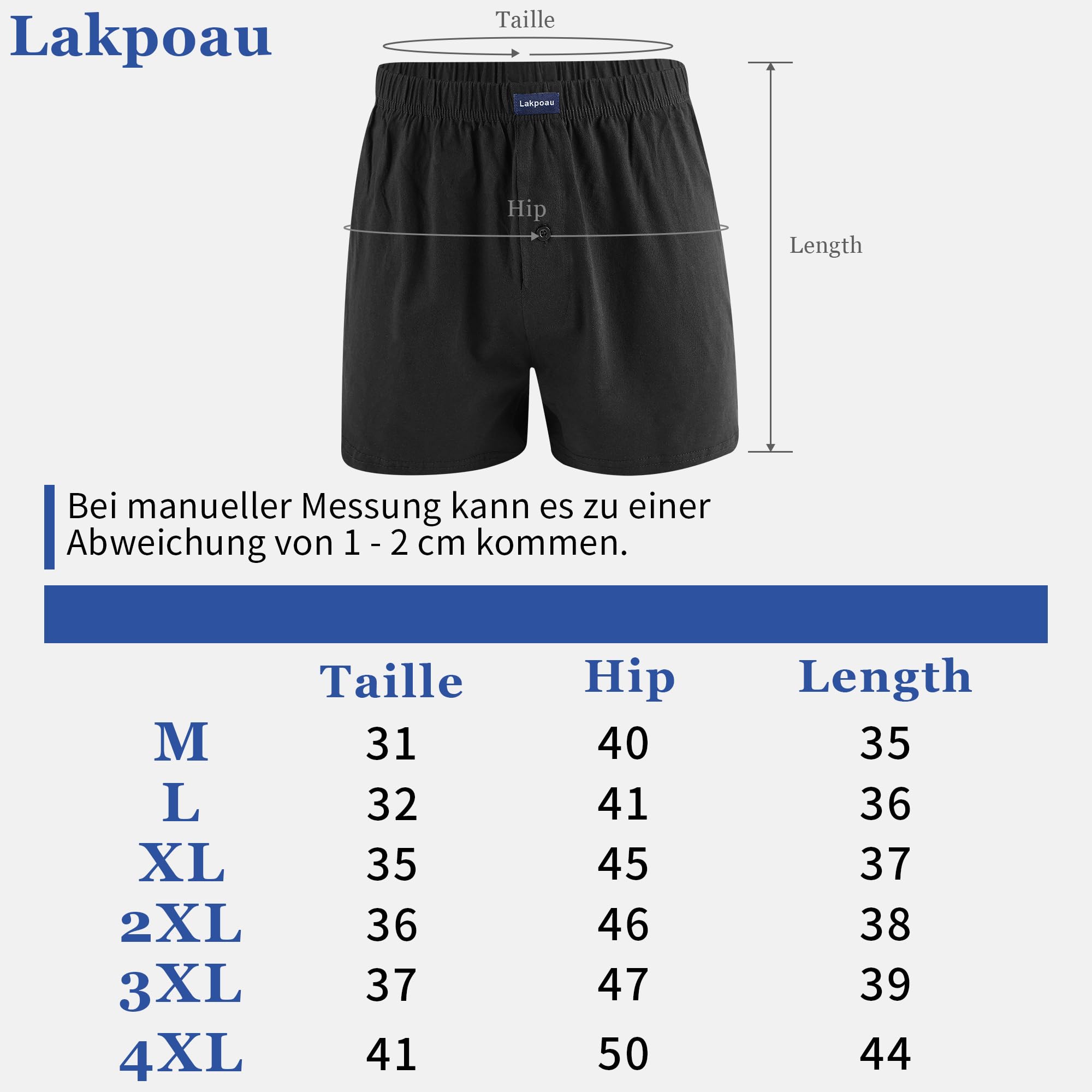 Lakpoau

Taille

Lakpoau

Hip

Length

Bei manueller Messung kann es zu einer Abweichung von 1 - 2 cm kommen.

| | Taille | Hip | Length |
|---|---|---|---|
| M | 31 | 40 | 35 |
| L | 32 | 41 | 36 |
| XL | 35 | 45 | 37 |
| 2XL | 36 | 46 | 38 |
| 3XL | 37 | 47 | 39 |
| 4XL | 41 | 50 | 44 |